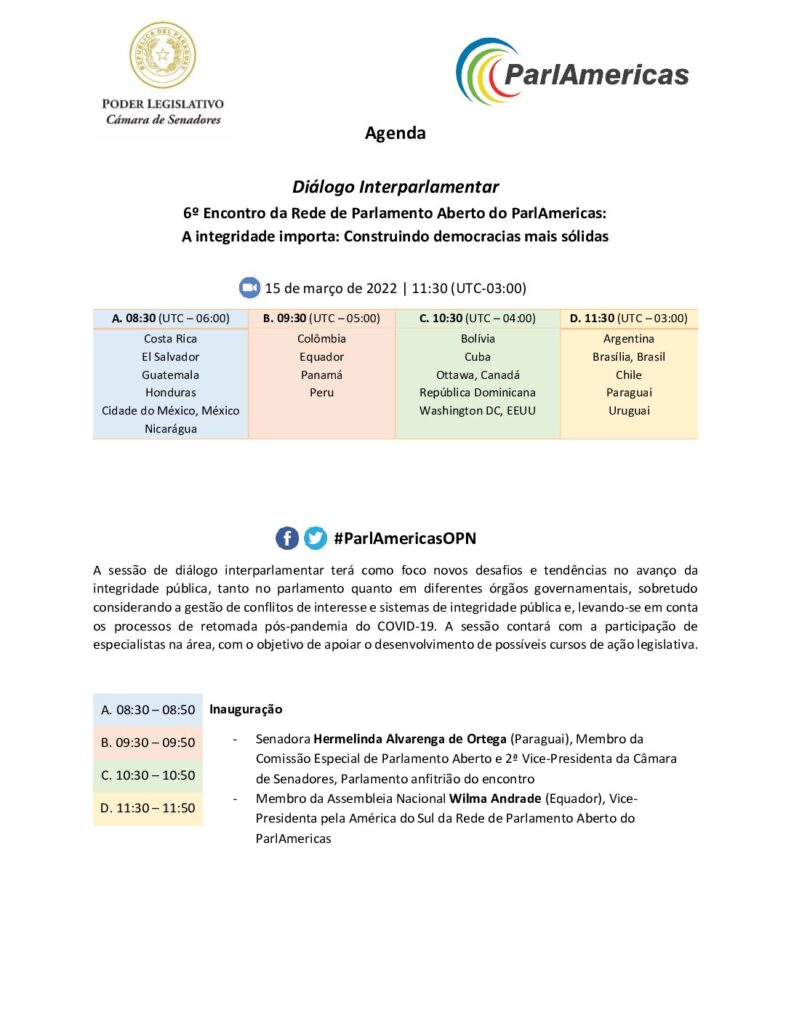 PODER LEGISLATIVO
Cámara de Senadores

ParlAmericas

Agenda

Diálogo Interparlamentar

6º Encontro da Rede de Parlamento Aberto do ParlAmericas:
A integridade importa: Construindo democracias mais sólidas

15 de março de 2022 | 11:30 (UTC-03:00)

| A. 08:30 (UTC – 06:00) | B. 09:30 (UTC – 05:00) | C. 10:30 (UTC – 04:00) | D. 11:30 (UTC – 03:00) |
|---|---|---|---|
| Costa Rica | Colômbia | Bolívia | Argentina |
| El Salvador | Equador | Cuba | Brasília, Brasil |
| Guatemala | Panamá | Ottawa, Canadá | Chile |
| Honduras | Peru | República Dominicana | Paraguai |
| Cidade do México, México | | Washington DC, EEUU | Uruguai |
| Nicarágua | | | |

#ParlAmericasOPN

A sessão de diálogo interparlamentar terá como foco novos desafios e tendências no avanço da integridade pública, tanto no parlamento quanto em diferentes órgãos governamentais, sobretudo considerando a gestão de conflitos de interesse e sistemas de integridade pública e, levando-se em conta os processos de retomada pós-pandemia do COVID-19. A sessão contará com a participação de especialistas na área, com o objetivo de apoiar o desenvolvimento de possíveis cursos de ação legislativa.

A. 08:30 – 08:50
B. 09:30 – 09:50
C. 10:30 – 10:50
D. 11:30 – 11:50

Inauguração

- Senadora Hermelinda Alvarenga de Ortega (Paraguai), Membro da Comissão Especial de Parlamento Aberto e 2ª Vice-Presidenta da Câmara de Senadores, Parlamento anfitrião do encontro
- Membro da Assembleia Nacional Wilma Andrade (Equador), Vice-Presidenta pela América do Sul da Rede de Parlamento Aberto do ParlAmericas